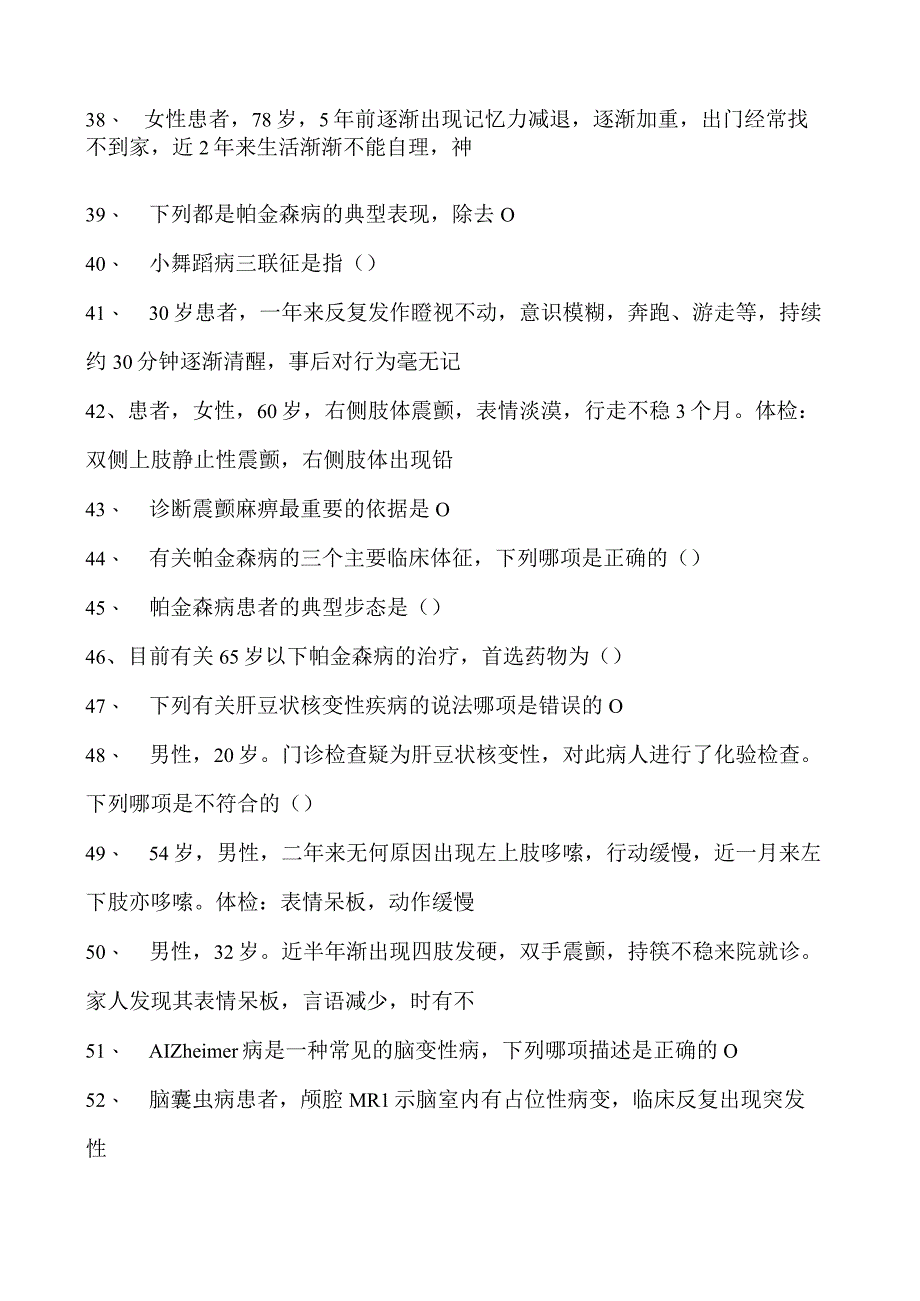 38、 女性患者，78岁，5年前逐渐出现记忆力减退，逐渐加重，出门经常找不到家，近2年来生活渐渐不能自理，神

39、 下列都是帕金森病的典型表现，除去O

40、 小舞蹈病三联征是指（）

41、 30岁患者，一年来反复发作瞪视不动，意识模糊，奔跑、游走等，持续约30分钟逐渐清醒，事后对行为毫无记

42、患者，女性，60岁，右侧肢体震颤，表情淡漠，行走不稳3个月。体检：双侧上肢静止性震颤，右侧肢体出现铅

43、 诊断震颤麻痹最重要的依据是O

44、 有关帕金森病的三个主要临床体征，下列哪项是正确的（）

45、 帕金森病患者的典型步态是（）

46、目前有关65岁以下帕金森病的治疗，首选药物为（）

47、 下列有关肝豆状核变性疾病的说法哪项是错误的O

48、 男性，20岁。门诊检查疑为肝豆状核变性，对此病人进行了化验检查。下列哪项是不符合的（）

49、 54岁，男性，二年来无何原因出现左上肢哆嗦，行动缓慢，近一月来左下肢亦哆嗦。体检：表情呆板，动作缓慢

50、 男性，32岁。近半年渐出现四肢发硬，双手震颤，持筷不稳来院就诊。家人发现其表情呆板，言语减少，时有不

51、 AIZheimer病是一种常见的脑变性病，下列哪项描述是正确的O

52、 脑囊虫病患者，颅腔MR1示脑室内有占位性病变，临床反复出现突发性